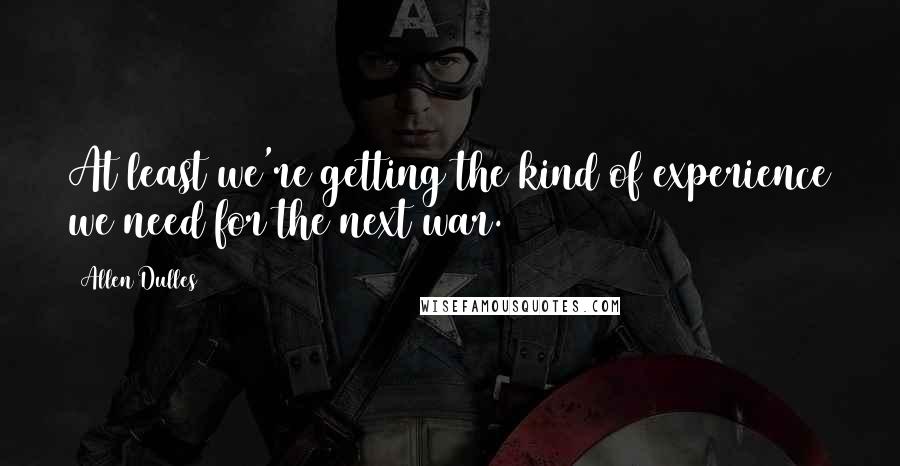 At least we're getting the kind of experience we need for the next war.

Allen Dulles

WISEFAMOUSQUOTES.COM